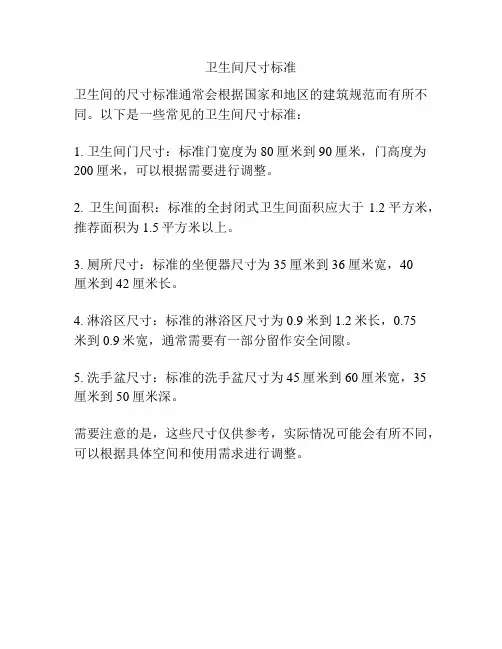 卫生间尺寸标准

卫生间的尺寸标准通常会根据国家和地区的建筑规范而有所不同。以下是一些常见的卫生间尺寸标准：

1. 卫生间门尺寸：标准门宽度为 80 厘米到 90 厘米，门高度为 200 厘米，可以根据需要进行调整。

2. 卫生间面积：标准的全封闭式卫生间面积应大于 1.2 平方米，推荐面积为 1.5 平方米以上。

3. 厕所尺寸：标准的坐便器尺寸为 35 厘米到 36 厘米宽，40 厘米到 42 厘米长。

4. 淋浴区尺寸：标准的淋浴区尺寸为 0.9 米到 1.2 米长，0.75 米到 0.9 米宽，通常需要有一部分留作安全间隙。

5. 洗手盆尺寸：标准的洗手盆尺寸为 45 厘米到 60 厘米宽，35 厘米到 50 厘米深。

需要注意的是，这些尺寸仅供参考，实际情况可能会有所不同，可以根据具体空间和使用需求进行调整。